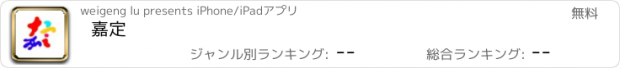 weigeng lu presents iPhone/iPadアプリ

無料

嘉定

ジャンル別ランキング: --

総合ランキング: --